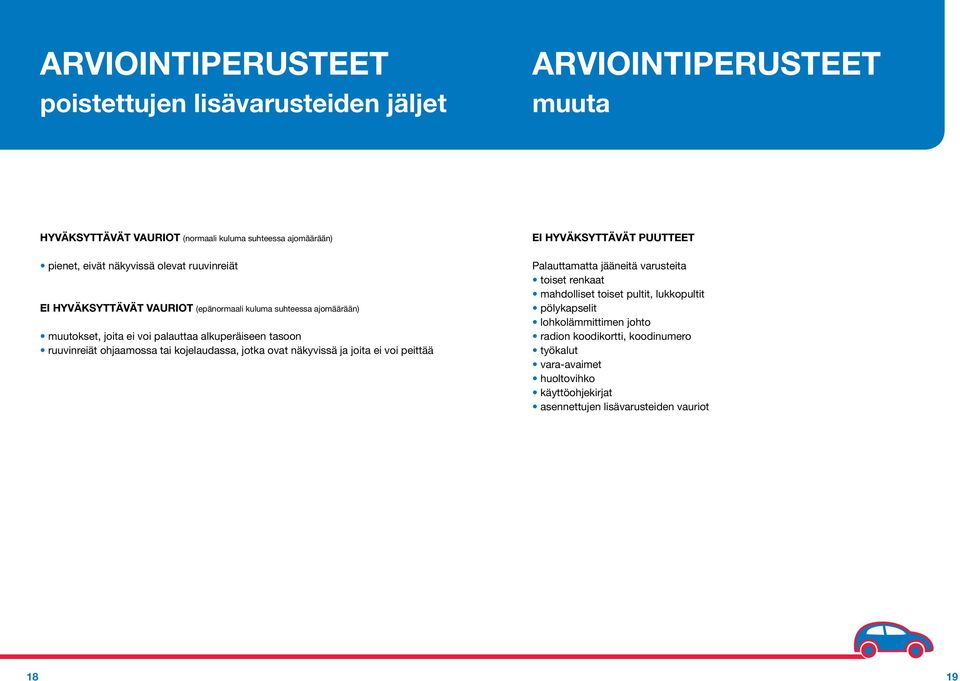 ARVIOINTIPERUSTEET
poistettujen lisävarusteiden jäljet

HYVÄKSYTTÄVÄT VAURIOT (normaali kuluma suhteessa ajomäärään)

• pienet, eivät näkyvissä olevat ruuvinreiät

EI HYVÄKSYTTÄVÄT VAURIOT (epänormaali kuluma suhteessa ajomäärään)

• muutokset, joita ei voi palauttaa alkuperäiseen tasoon
• ruuvinreiät ohjaamossa tai kojelaudassa, jotka ovat näkyvissä ja joita ei voi peittää

18

ARVIOINTIPERUSTEET
muuta

EI HYVÄKSYTTÄVÄT PUUTTEET

Palauttamatta jääneitä varusteita
• toiset renkaat
• mahdolliset toiset pultit, lukkopultit
• pölykapselit
• lohkolämmittimen johto
• radion koodikortti, koodinumero
• työkalut
• vara-avaimet
• huoltovihko
• käyttöohjekirjat
• asennettujen lisävarusteiden vauriot

19